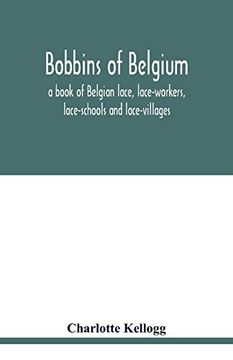 Bobbins of Belgium

a book of Belgian lace, lace-workers, lace-schools and lace-villages

Charlotte Kellogg